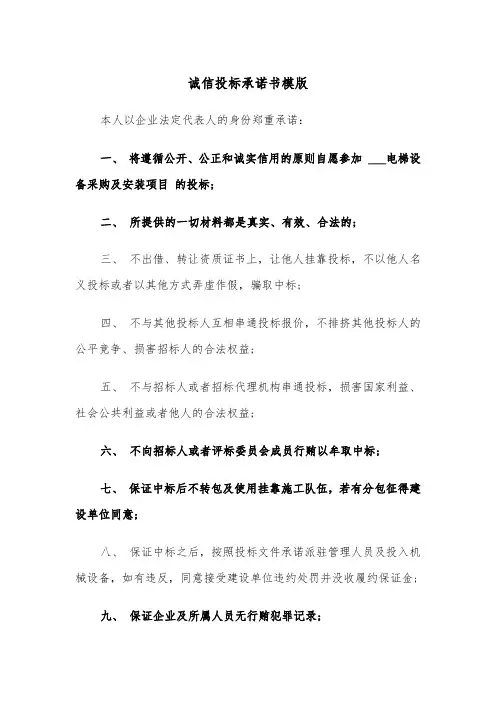 诚信投标承诺书模版

本人以企业法定代表人的身份郑重承诺：

一、 将遵循公开、公正和诚实信用的原则自愿参加 ___电梯设备采购及安装项目 的投标；

二、 所提供的一切材料都是真实、有效、合法的；

三、 不出借、转让资质证书上，让他人挂靠投标，不以他人名义投标或者以其他方式弄虚作假，骗取中标；

四、 不与其他投标人互相串通投标报价，不排挤其他投标人的公平竞争、损害招标人的合法权益；

五、 不与招标人或者招标代理机构串通投标，损害国家利益、社会公共利益或者他人的合法权益；

六、 不向招标人或者评标委员会成员行贿以牟取中标；

七、 保证中标后不转包及使用挂靠施工队伍，若有分包征得建设单位同意；

八、 保证中标之后，按照投标文件承诺派驻管理人员及投入机械设备，如有违反，同意接受建设单位违约处罚并没收履约保证金；

九、 保证企业及所属人员无行贿犯罪记录；